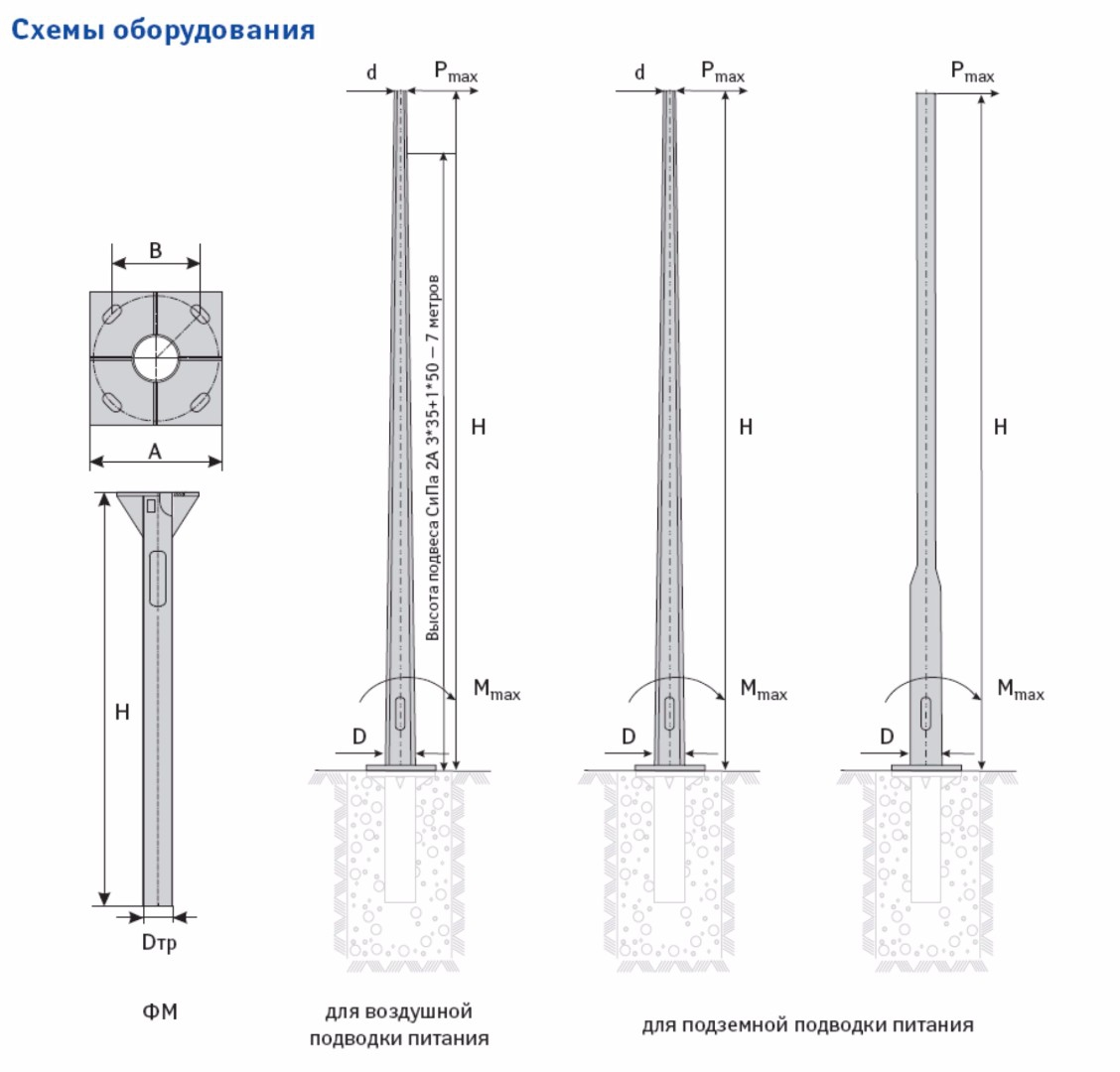 Схемы оборудования

B

A

H

Dтр

ФМ

d

$P_{max}$

Высота подвеса СиПа 2А 3*35+1*50 – 7 метров

H

$M_{max}$

D

для воздушной подводки питания

d

$P_{max}$

H

$M_{max}$

D

$P_{max}$

H

$M_{max}$

D

для подземной подводки питания